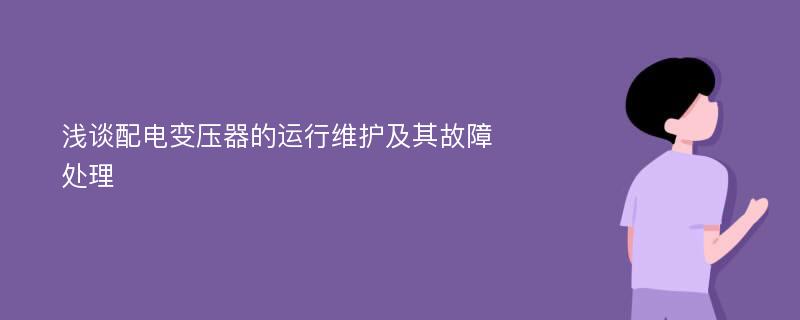 浅谈配电变压器的运行维护及其故障处理